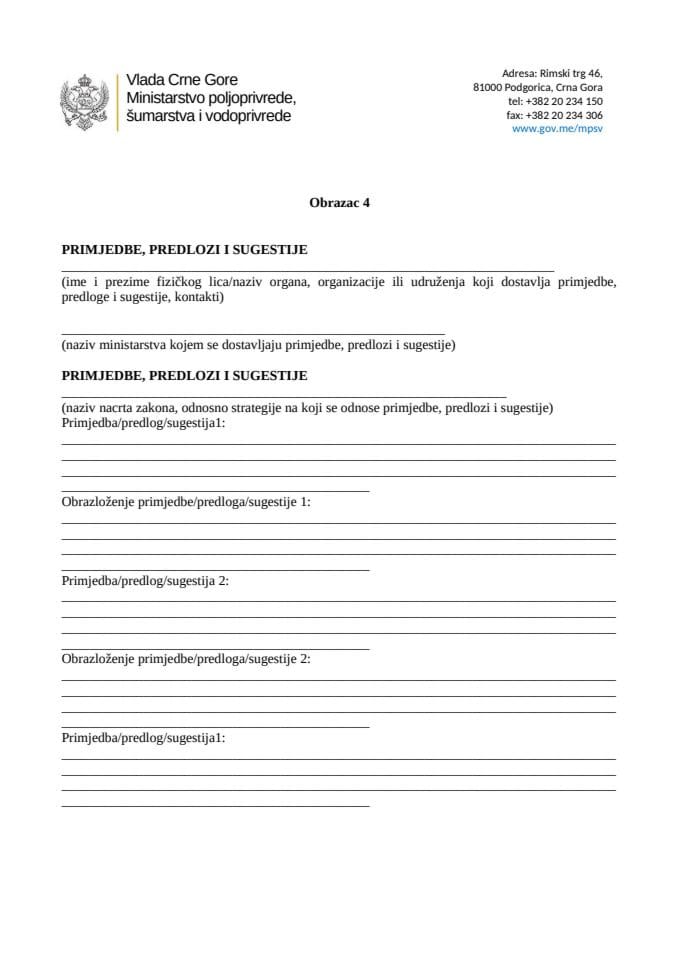 Vlada Crne Gore
Ministarstvo poljoprivrede, šumarstva i vodoprivrede

Adresa: Rimski trg 46,
81000 Podgorica, Crna Gora
tel: +382 20 234 150
fax: +382 20 234 306
www.gov.me/mpsv

Obrazac 4

PRIMJEDBE, PREDLOZI I SUGESTIJE

(ime i prezime fizičkog lica/naziv organa, organizacije ili udruženja koji dostavlja primjedbe, predloge i sugestije, kontakti)

(naziv ministarstva kojem se dostavljaju primjedbe, predlozi i sugestije)

PRIMJEDBE, PREDLOZI I SUGESTIJE

(naziv nacrta zakona, odnosno strategije na koji se odnose primjedbe, predlozi i sugestije)
Primjedba/predlog/sugestija1:

Obrazloženje primjedbe/predloga/sugestije 1:

Primjedba/predlog/sugestija 2:

Obrazloženje primjedbe/predloga/sugestije 2:

Primjedba/predlog/sugestija1: